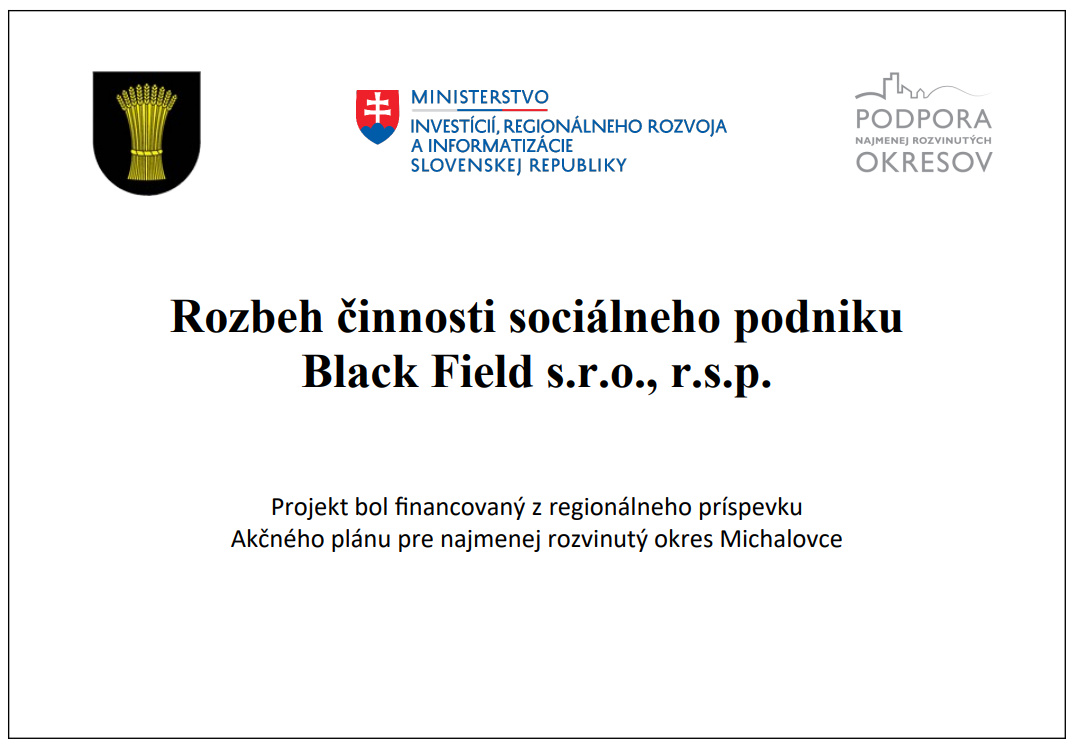 MINISTERSTVO
INVESTÍCIÍ, REGIONÁLNEHO ROZVOJA
A INFORMATIZÁCIE
SLOVENSKEJ REPUBLIKY

PODPORA
NAJMENEJ ROZVINUTÝCH
OKRESOV

Rozbeh činnosti sociálneho podniku
Black Field s.r.o., r.s.p.

Projekt bol financovaný z regionálneho príspevku
Akčného plánu pre najmenej rozvinutý okres Michalovce